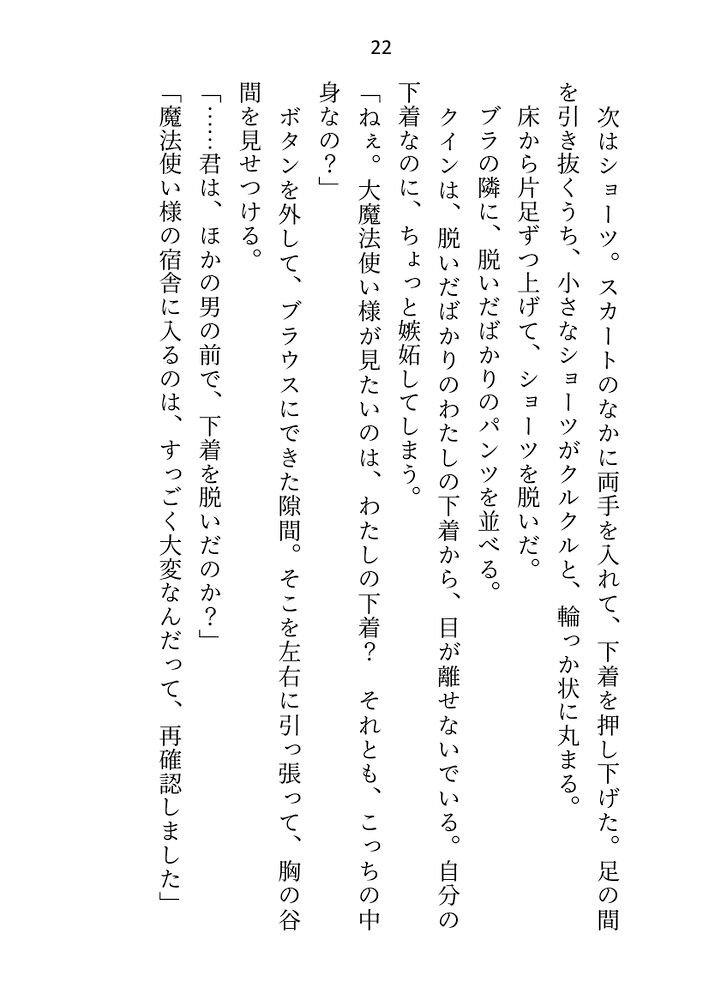 22

次はショーツ。スカートのなかに両手を入れて、下着を押し下げた。足の間を引き抜くうち、小さなショーツがクルクルと、輪っか状に丸まる。

床から片足ずつ上げて、ショーツを脱いだ。

ブラの隣に、脱いだばかりのパンツを並べる。

クインは、脱いだばかりのわたしの下着から、目が離せないでいる。自分の下着なのに、ちょっと嫉妬してしまう。

「ねぇ。大魔法使い様が見たいのは、わたしの下着？　それとも、こっちの中身なの？」

ボタンを外して、ブラウスにできた隙間。そこを左右に引っ張って、胸の谷間を見せつける。

「……君は、ほかの男の前で、下着を脱いだのか？」

「魔法使い様の宿舎に入るのは、すっごく大変なんだって、再確認しました」